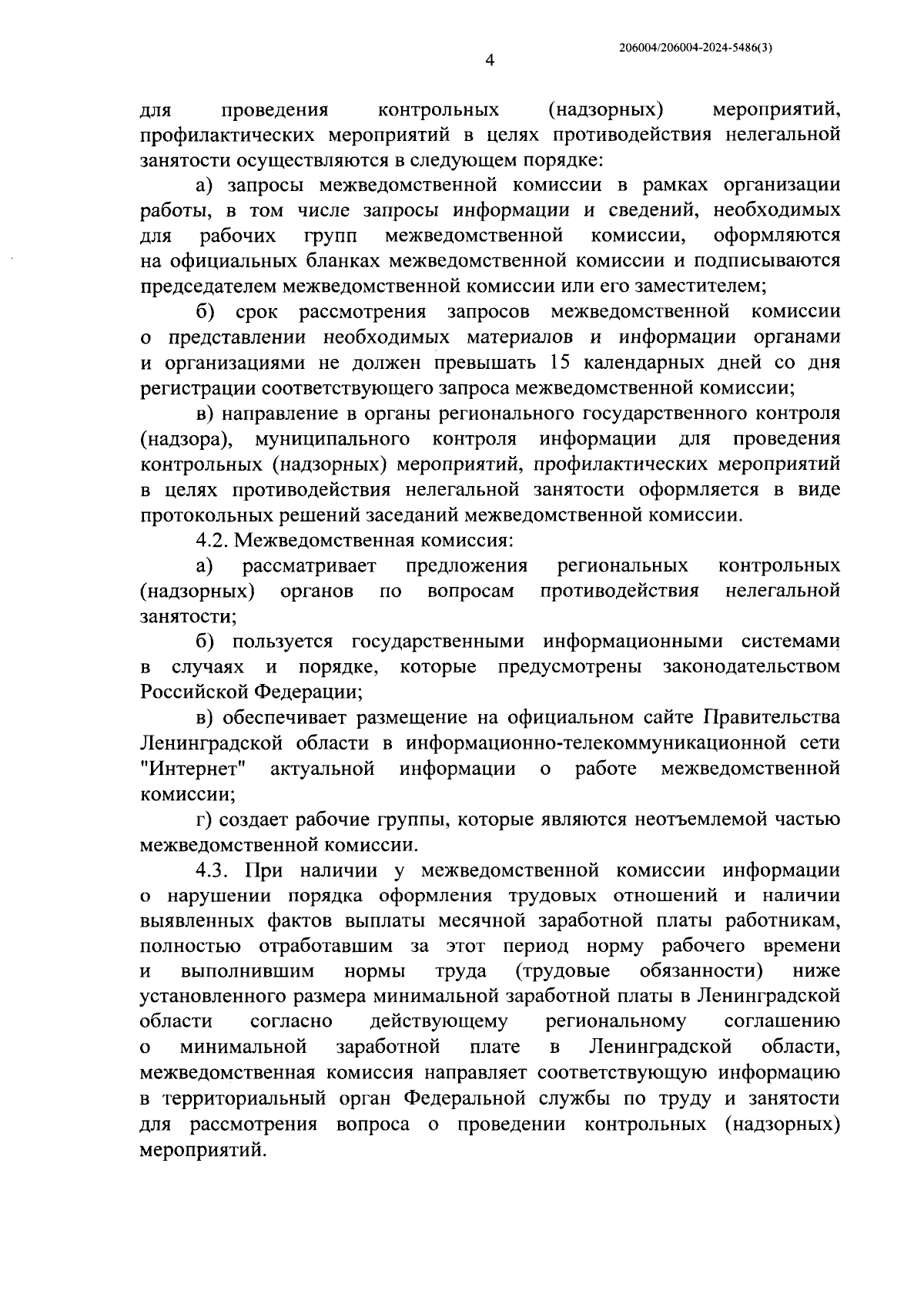 206004/206004-2024-5486(3)

4

для проведения контрольных (надзорных) мероприятий, профилактических мероприятий в целях противодействия нелегальной занятости осуществляются в следующем порядке:

а) запросы межведомственной комиссии в рамках организации работы, в том числе запросы информации и сведений, необходимых для рабочих групп межведомственной комиссии, оформляются на официальных бланках межведомственной комиссии и подписываются председателем межведомственной комиссии или его заместителем;

б) срок рассмотрения запросов межведомственной комиссии о представлении необходимых материалов и информации органами и организациями не должен превышать 15 календарных дней со дня регистрации соответствующего запроса межведомственной комиссии;

в) направление в органы регионального государственного контроля (надзора), муниципального контроля информации для проведения контрольных (надзорных) мероприятий, профилактических мероприятий в целях противодействия нелегальной занятости оформляется в виде протокольных решений заседаний межведомственной комиссии.

4.2. Межведомственная комиссия:

а) рассматривает предложения региональных контрольных (надзорных) органов по вопросам противодействия нелегальной занятости;

б) пользуется государственными информационными системами в случаях и порядке, которые предусмотрены законодательством Российской Федерации;

в) обеспечивает размещение на официальном сайте Правительства Ленинградской области в информационно-телекоммуникационной сети "Интернет" актуальной информации о работе межведомственной комиссии;

г) создает рабочие группы, которые являются неотъемлемой частью межведомственной комиссии.

4.3. При наличии у межведомственной комиссии информации о нарушении порядка оформления трудовых отношений и наличии выявленных фактов выплаты месячной заработной платы работникам, полностью отработавшим за этот период норму рабочего времени и выполнившим нормы труда (трудовые обязанности) ниже установленного размера минимальной заработной платы в Ленинградской области согласно действующему региональному соглашению о минимальной заработной плате в Ленинградской области, межведомственная комиссия направляет соответствующую информацию в территориальный орган Федеральной службы по труду и занятости для рассмотрения вопроса о проведении контрольных (надзорных) мероприятий.